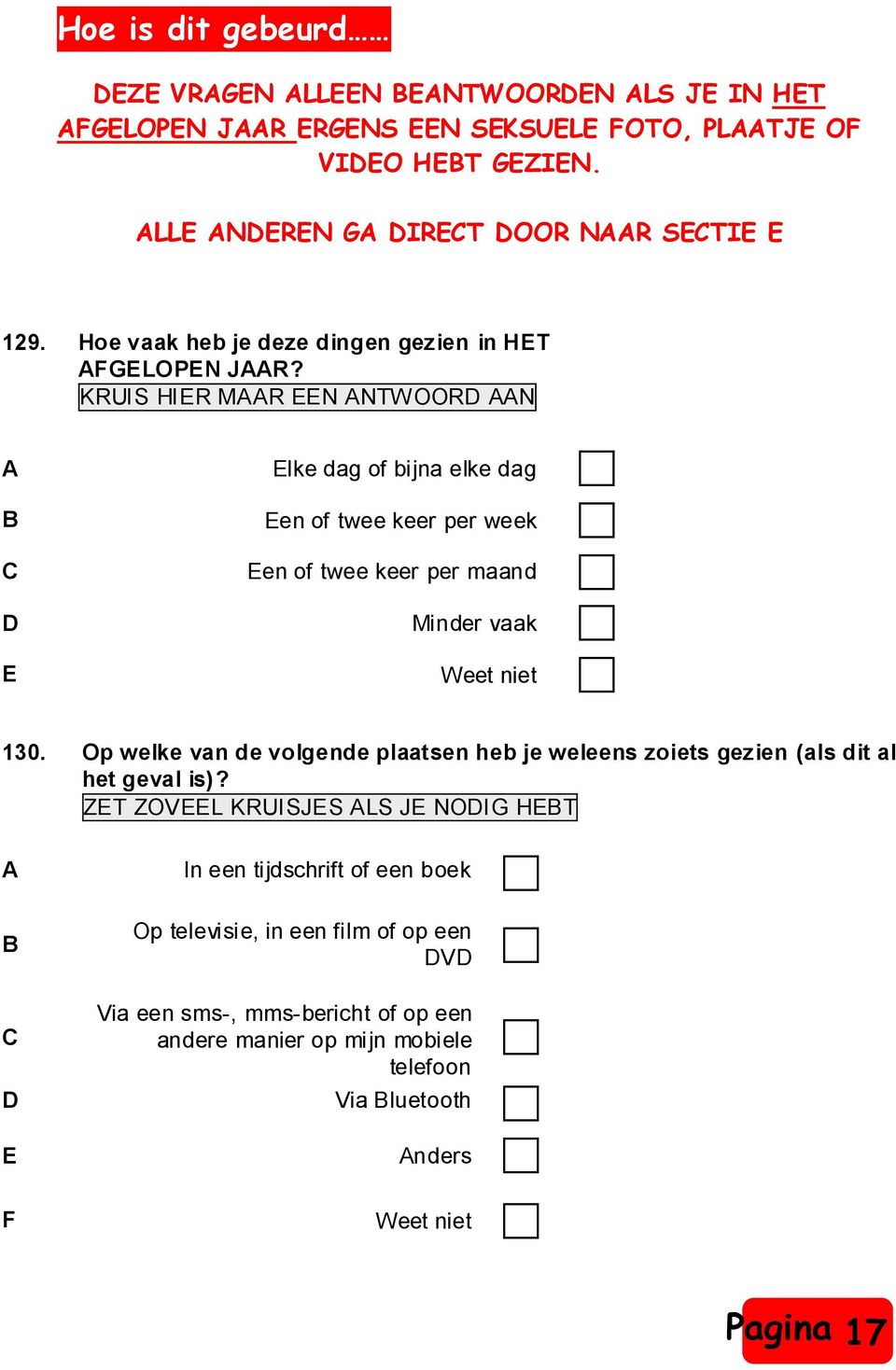 Hoe is dit gebeurd……

DEZE VRAGEN ALLEEN BEANTWOORDEN ALS JE IN HET AFGELOPEN JAAR ERGENS EEN SEKSUELE FOTO, PLAATJE OF VIDEO HEBT GEZIEN.

ALLE ANDEREN GA DIRECT DOOR NAAR SECTIE E

129. Hoe vaak heb je deze dingen gezien in HET AFGELOPEN JAAR?
KRUIS HIER MAAR EEN ANTWOORD AAN

A Elke dag of bijna elke dag

B Een of twee keer per week

C Een of twee keer per maand

D Minder vaak

E Weet niet

130. Op welke van de volgende plaatsen heb je weleens zoiets gezien (als dit al het geval is)?
ZET ZOVEEL KRUISJES ALS JE NODIG HEBT

A In een tijdschrift of een boek

B Op televisie, in een film of op een DVD

C Via een sms-, mms-bericht of op een andere manier op mijn mobiele telefoon

D Via Bluetooth

E Anders

F Weet niet

Pagina 17